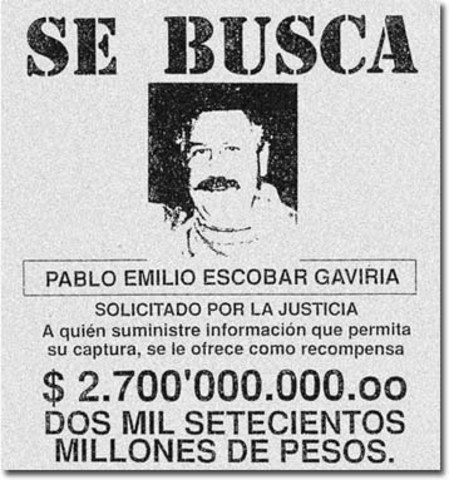 SE BUSCA

PABLO EMILIO ESCOBAR GAVIRIA

SOLICITADO POR LA JUSTICIA
A quién suministre información que permita su captura, se le ofrece como recompensa

$ 2.700'000.000.oo
DOS MIL SETECIENTOS MILLONES DE PESOS.